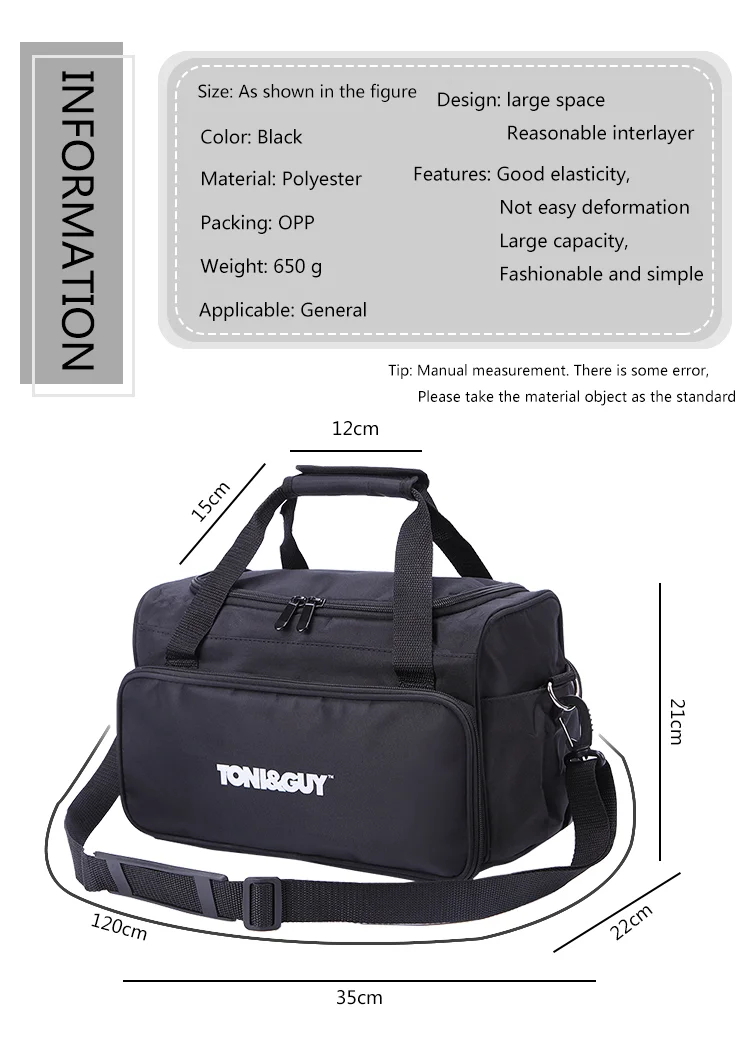 INFORMATION

Size: As shown in the figure
Color: Black
Material: Polyester
Packing: OPP
Weight: 650 g
Applicable: General

Design: large space
Reasonable interlayer
Features: Good elasticity,
Not easy deformation
Large capacity,
Fashionable and simple

Tip: Manual measurement. There is some error,
Please take the material object as the standard

12cm
15cm
21cm
TONI&GUY™
120cm
22cm
35cm